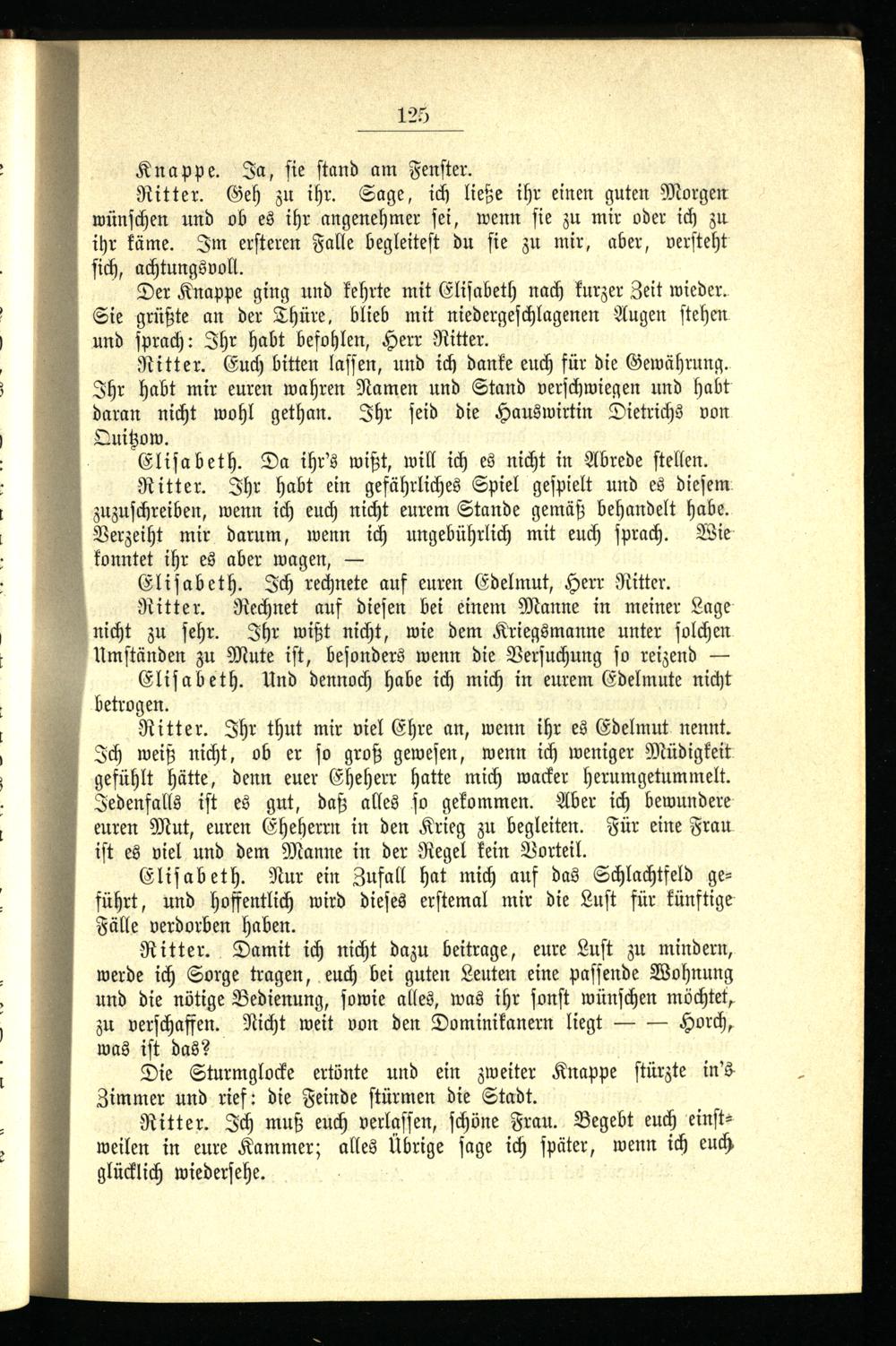 125

Knappe. Ja, sie stand am Fenster.

Ritter. Geh zu ihr. Sage, ich ließe ihr einen guten Morgen wünschen und ob es ihr angenehmer sei, wenn sie zu mir oder ich zu ihr käme. Im ersteren Falle begleitest du sie zu mir, aber, versteht sich, achtungsvoll.

Der Knappe ging und kehrte mit Elisabeth nach kurzer Zeit wieder. Sie grüßte an der Thüre, blieb mit niedergeschlagenen Augen stehen und sprach: Ihr habt befohlen, Herr Ritter.

Ritter. Euch bitten lassen, und ich danke euch für die Gewährung. Ihr habt mir euren wahren Namen und Stand verschwiegen und habt daran nicht wohl gethan. Ihr seid die Hauswirtin Dietrichs von Quitzow.

Elisabeth. Da ihr's wißt, will ich es nicht in Abrede stellen.

Ritter. Ihr habt ein gefährliches Spiel gespielt und es diesem zuzuschreiben, wenn ich euch nicht eurem Stande gemäß behandelt habe. Verzeiht mir darum, wenn ich ungebührlich mit euch sprach. Wie konntet ihr es aber wagen, —

Elisabeth. Ich rechnete auf euren Edelmut, Herr Ritter.

Ritter. Rechnet auf diesen bei einem Manne in meiner Lage nicht zu sehr. Ihr wißt nicht, wie dem Kriegsmanne unter solchen Umständen zu Mute ist, besonders wenn die Versuchung so reizend —

Elisabeth. Und dennoch habe ich mich in eurem Edelmute nicht betrogen.

Ritter. Ihr thut mir viel Ehre an, wenn ihr es Edelmut nennt. Ich weiß nicht, ob er so groß gewesen, wenn ich weniger Müdigkeit gefühlt hätte, denn euer Eheherr hatte mich wacker herumgetummelt. Jedenfalls ist es gut, daß alles so gekommen. Aber ich bewundere euren Mut, euren Eheherrn in den Krieg zu begleiten. Für eine Frau ist es viel und dem Manne in der Regel kein Vorteil.

Elisabeth. Nur ein Zufall hat mich auf das Schlachtfeld geführt, und hoffentlich wird dieses erstemal mir die Lust für künftige Fälle verdorben haben.

Ritter. Damit ich nicht dazu beitrage, eure Lust zu mindern, werde ich Sorge tragen, euch bei guten Leuten eine passende Wohnung und die nötige Bedienung, sowie alles, was ihr sonst wünschen möchtet, zu verschaffen. Nicht weit von den Dominikanern liegt — — Horch, was ist das?

Die Sturmglocke ertönte und ein zweiter Knappe stürzte in's Zimmer und rief: die Feinde stürmen die Stadt.

Ritter. Ich muß euch verlassen, schöne Frau. Begebt euch einstweilen in eure Kammer; alles Übrige sage ich später, wenn ich euch glücklich wiedersehe.